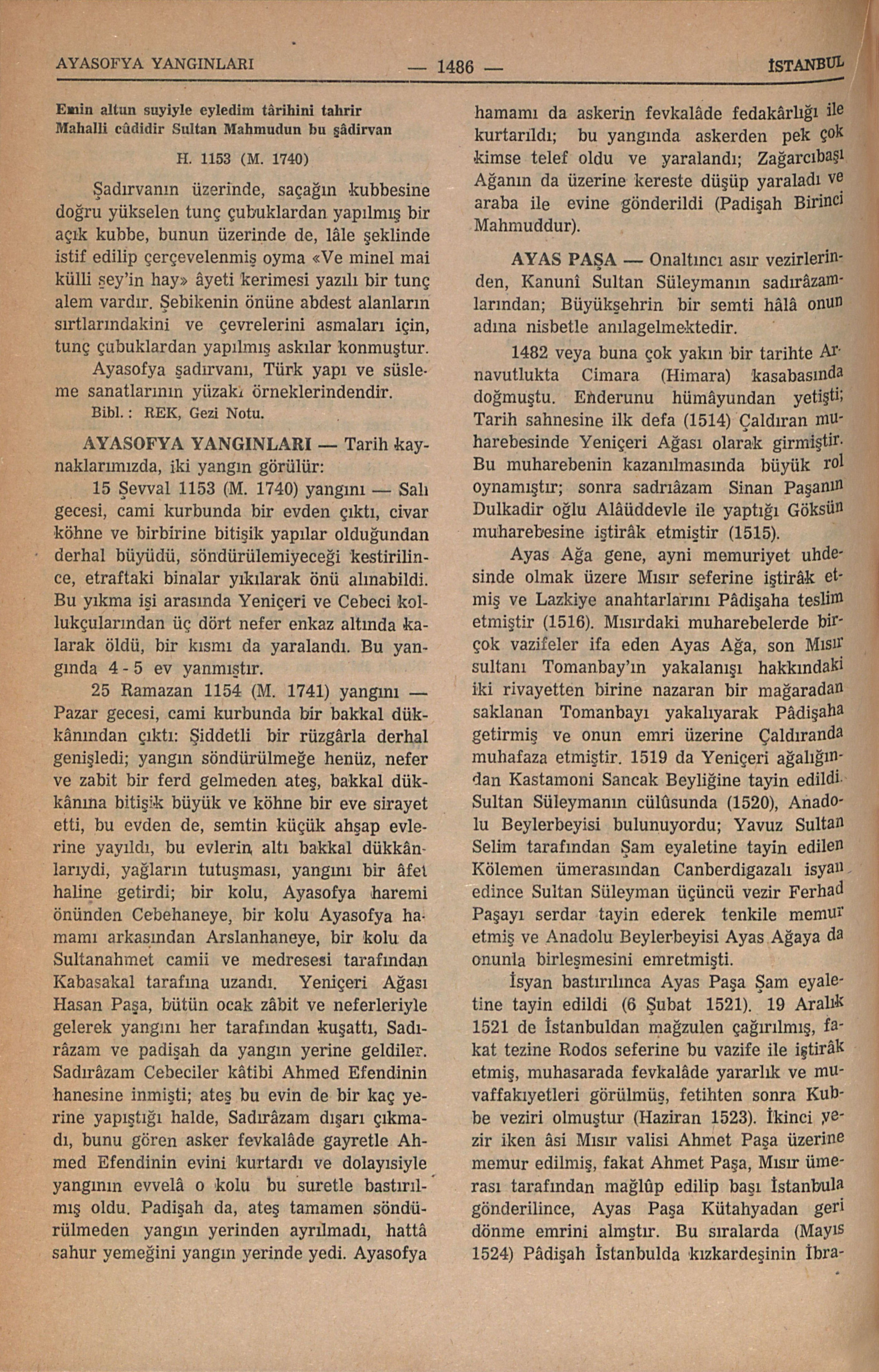 AYASOFYA YANGINLARI — 1486 — İSTANBUL

Emin altun suyiyle eyledim târihini tahrir
Mahalli cûdidir Sultan Mahmudun bu şâdirvan

H. 1153 (M. 1740)

Şadırvanın üzerinde, saçağın kubbesine doğru yükselen tunç çubuklardan yapılmış bir açık kubbe, bunun üzerinde de, lâle şeklinde istif edilip çerçevelenmiş oyma «Ve minel mai külli şey'in hay» âyeti kerimesi yazılı bir tunç alem vardır. Şebikenin önüne abdest alanların sırtlarındakini ve çevrelerini asmaları için, tunç çubuklardan yapılmış askılar konmuştur.

Ayasofya şadırvanı, Türk yapı ve süsleme sanatlarının yüzakı örneklerindendir.

Bibl. : REK, Gezi Notu.

AYASOFYA YANGINLARI — Tarih kaynaklarımızda, iki yangın görülür:

15 Şevval 1153 (M. 1740) yangını — Salı gecesi, cami kurbunda bir evden çıktı, civar köhne ve birbirine bitişik yapılar olduğundan derhal büyüdü, söndürülemiyeceği kestirilince, etraftaki binalar yıkılarak önü alınabildi. Bu yıkma işi arasında Yeniçeri ve Cebeci kollukçularından üç dört nefer enkaz altında kalarak öldü, bir kısmı da yaralandı. Bu yangında 4 - 5 ev yanmıştır.

25 Ramazan 1154 (M. 1741) yangını — Pazar gecesi, cami kurbunda bir bakkal dükkânından çıktı: Şiddetli bir rüzgârla derhal genişledi; yangın söndürülmeğe henüz, nefer ve zabit bir ferd gelmeden ateş, bakkal dükkânına bitişik büyük ve köhne bir eve sirayet etti, bu evden de, semtin küçük ahşap evlerine yayıldı, bu evlerin altı bakkal dükkânlarıydi, yağların tutuşması, yangını bir âfet haline getirdi; bir kolu, Ayasofya haremi önünden Cebehaneye, bir kolu Ayasofya hamamı arkasından Arslanhaneye, bir kolu da Sultanahmet camii ve medresesi tarafından Kabasakal tarafına uzandı. Yeniçeri Ağası Hasan Paşa, bütün ocak zâbit ve neferleriyle gelerek yangını her tarafından kuşattı, Sadırâzam ve padişah da yangın yerine geldiler. Sadırâzam Cebeciler kâtibi Ahmed Efendinin hanesine inmişti; ateş bu evin de bir kaç yerine yapıştığı halde, Sadırâzam dışarı çıkmadı, bunu gören asker fevkalâde gayretle Ahmed Efendinin evini kurtardı ve dolayısiyle yangının evvelâ o kolu bu suretle bastırılmış oldu. Padişah da, ateş tamamen söndürülmeden yangın yerinden ayrılmadı, hattâ sahur yemeğini yangın yerinde yedi. Ayasofya hamamı da askerin fevkalâde fedakârlığı ile kurtarıldı; bu yangında askerden pek çok kimse telef oldu ve yaralandı; Zağarcıbaşı Ağanın da üzerine kereste düşüp yaraladı ve araba ile evine gönderildi (Padişah Birinci Mahmuddur).

AYAS PAŞA — Onaltıncı asır vezirlerinden, Kanunî Sultan Süleymanın sadırâzamlarından; Büyükşehrin bir semti hâlâ onun adına nisbetle anılagelmektedir.

1482 veya buna çok yakın bir tarihte Arnavutlukta Cimara (Himara) kasabasında doğmuştu. Enderunu hümâyundan yetişti; Tarih sahnesine ilk defa (1514) Çaldıran muharebesinde Yeniçeri Ağası olarak girmiştir. Bu muharebenin kazanılmasında büyük rol oynamıştır; sonra sadrıâzam Sinan Paşanın Dulkadir oğlu Alâüddevle ile yaptığı Göksün muharebesine iştirâk etmiştir (1515).

Ayas Ağa gene, ayni memuriyet uhdesinde olmak üzere Mısır seferine iştirâk etmiş ve Lazkiye anahtarlarını Pâdişaha teslim etmiştir (1516). Mısırdaki muharebelerde birçok vazifeler ifa eden Ayas Ağa, son Mısır sultanı Tomanbay'ın yakalanışı hakkındaki iki rivayetten birine nazaran bir mağaradan saklanan Tomanbayı yakalıyarak Pâdişaha getirmiş ve onun emri üzerine Çaldıranda muhafaza etmiştir. 1519 da Yeniçeri ağalığından Kastamoni Sancak Beyliğine tayin edildi. Sultan Süleymanın cülûsunda (1520), Anadolu Beylerbeyisi bulunuyordu; Yavuz Sultan Selim tarafından Şam eyaletine tayin edilen Kölemen ümerasından Canberdigazalı isyan edince Sultan Süleyman üçüncü vezir Ferhad Paşayı serdar tayin ederek tenkile memur etmiş ve Anadolu Beylerbeyisi Ayas Ağaya da onunla birleşmesini emretmişti.

İsyan bastırılınca Ayas Paşa Şam eyaletine tayin edildi (6 Şubat 1521). 19 Aralık 1521 de İstanbuldan mağzulen çağırılmış, fakat tezine Rodos seferine bu vazife ile iştirâk etmiş, muhasarada fevkalâde yararlık ve muvaffakıyetleri görülmüş, fetihten sonra Kubbe veziri olmuştur (Haziran 1523). İkinci vezir iken âsi Mısır valisi Ahmet Paşa üzerine memur edilmiş, fakat Ahmet Paşa, Mısır ümerası tarafından mağlûp edilip başı İstanbula gönderilince, Ayas Paşa Kütahyadan geri dönme emrini almştır. Bu sıralarda (Mayıs 1524) Pâdişah İstanbulda kızkardeşinin İbra-